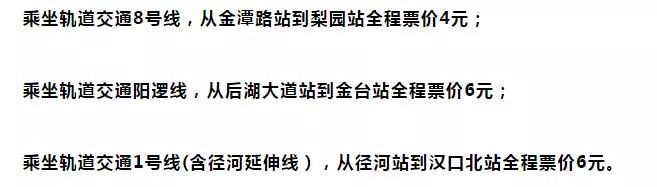 乘坐轨道交通8号线，从金潭路站到梨园站全程票价4元；

乘坐轨道交通阳逻线，从后湖大道站到金台站全程票价6元；

乘坐轨道交通1号线(含径河延伸线），从径河站到汉口北站全程票价6元。